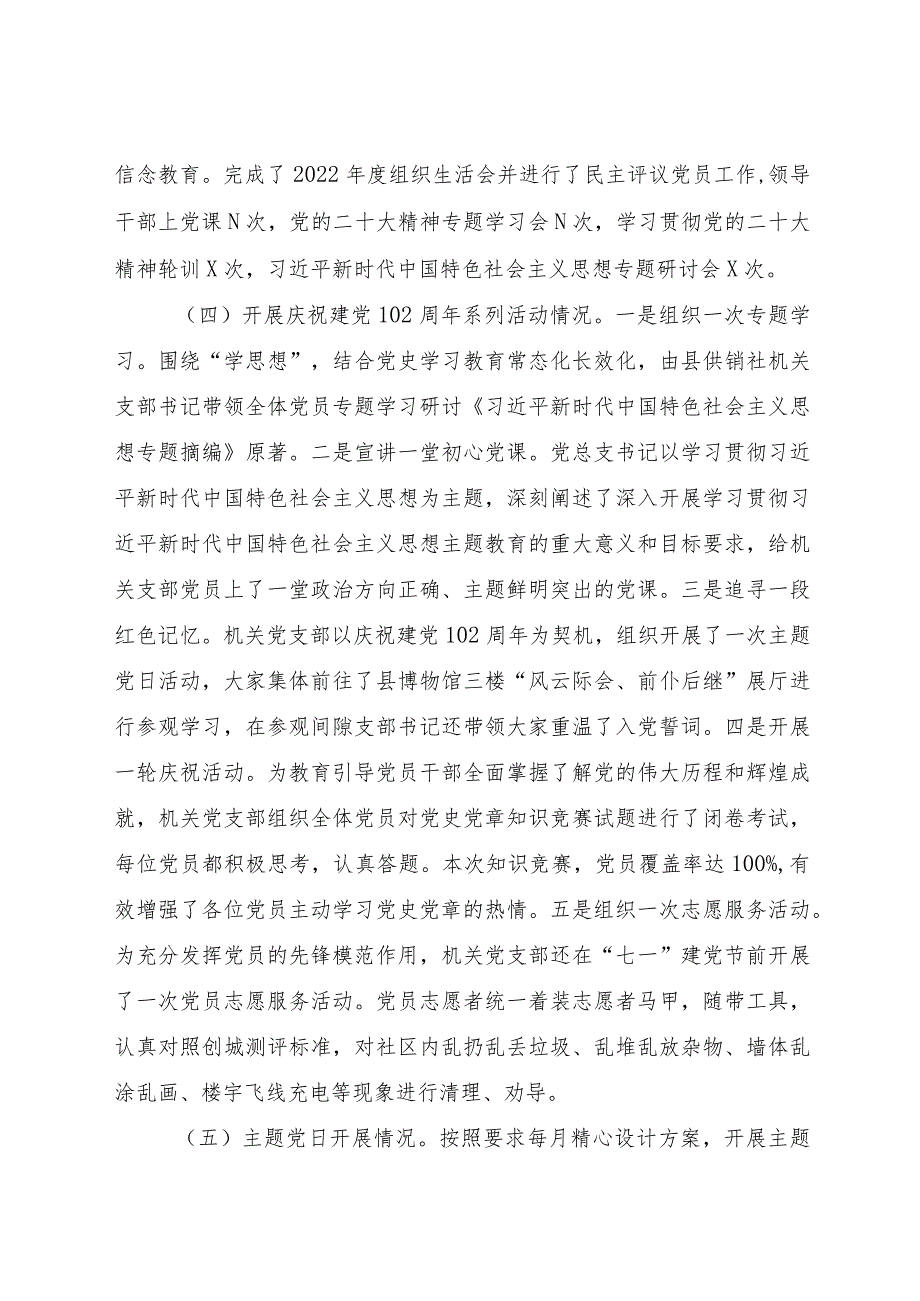 信念教育。完成了2022年度组织生活会并进行了民主评议党员工作,领导干部上党课N次，党的二十大精神专题学习会N次，学习贯彻党的二十大精神轮训X次，习近平新时代中国特色社会主义思想专题研讨会X次。

（四）开展庆祝建党102周年系列活动情况。一是组织一次专题学习。围绕“学思想”，结合党史学习教育常态化长效化，由县供销社机关支部书记带领全体党员专题学习研讨《习近平新时代中国特色社会主义思想专题摘编》原著。二是宣讲一堂初心党课。党总支书记以学习贯彻习近平新时代中国特色社会主义思想为主题，深刻阐述了深入开展学习贯彻习近平新时代中国特色社会主义思想主题教育的重大意义和目标要求，给机关支部党员上了一堂政治方向正确、主题鲜明突出的党课。三是追寻一段红色记忆。机关党支部以庆祝建党102周年为契机，组织开展了一次主题党日活动，大家集体前往了县博物馆三楼“风云际会、前仆后继”展厅进行参观学习，在参观间隙支部书记还带领大家重温了入党誓词。四是开展一轮庆祝活动。为教育引导党员干部全面掌握了解党的伟大历程和辉煌成就，机关党支部组织全体党员对党史党章知识竞赛试题进行了闭卷考试，每位党员都积极思考，认真答题。本次知识竞赛，党员覆盖率达100%,有效增强了各位党员主动学习党史党章的热情。五是组织一次志愿服务活动。为充分发挥党员的先锋模范作用，机关党支部还在“七一”建党节前开展了一次党员志愿服务活动。党员志愿者统一着装志愿者马甲，随带工具，认真对照创城测评标准，对社区内乱扔乱丢垃圾、乱堆乱放杂物、墙体乱涂乱画、楼宇飞线充电等现象进行清理、劝导。

（五）主题党日开展情况。按照要求每月精心设计方案，开展主题